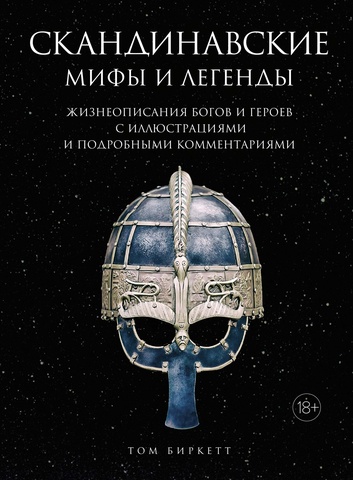 СКАНДИНАВСКИЕ
МИФЫ И ЛЕГЕНДЫ

ЖИЗНЕОПИСАНИЯ БОГОВ И ГЕРОЕВ С ИЛЛЮСТРАЦИЯМИ И ПОДРОБНЫМИ КОММЕНТАРИЯМИ

18+

ТОМ БИРКЕТТ